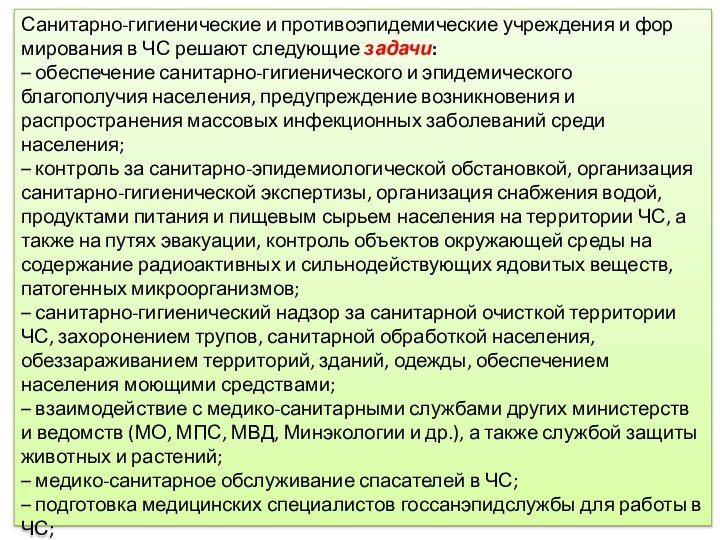 Санитарно-гигиенические и противоэпидемические учреждения и фор мирования в ЧС решают следующие задачи:
– обеспечение санитарно-гигиенического и эпидемического благополучия населения, предупреждение возникновения и распространения массовых инфекционных заболеваний среди населения;
– контроль за санитарно-эпидемиологической обстановкой, организация санитарно-гигиенической экспертизы, организация снабжения водой, продуктами питания и пищевым сырьем населения на территории ЧС, а также на путях эвакуации, контроль объектов окружающей среды на содержание радиоактивных и сильнодействующих ядовитых веществ, патогенных микроорганизмов;
– санитарно-гигиенический надзор за санитарной очисткой территории ЧС, захоронением трупов, санитарной обработкой населения, обеззараживанием территорий, зданий, одежды, обеспечением населения моющими средствами;
– взаимодействие с медико-санитарными службами других министерств и ведомств (МО, МПС, МВД, Минэкологии и др.), а также службой защиты животных и растений;
– медико-санитарное обслуживание спасателей в ЧС;
– подготовка медицинских специалистов госсанэпидслужбы для работы в ЧС;